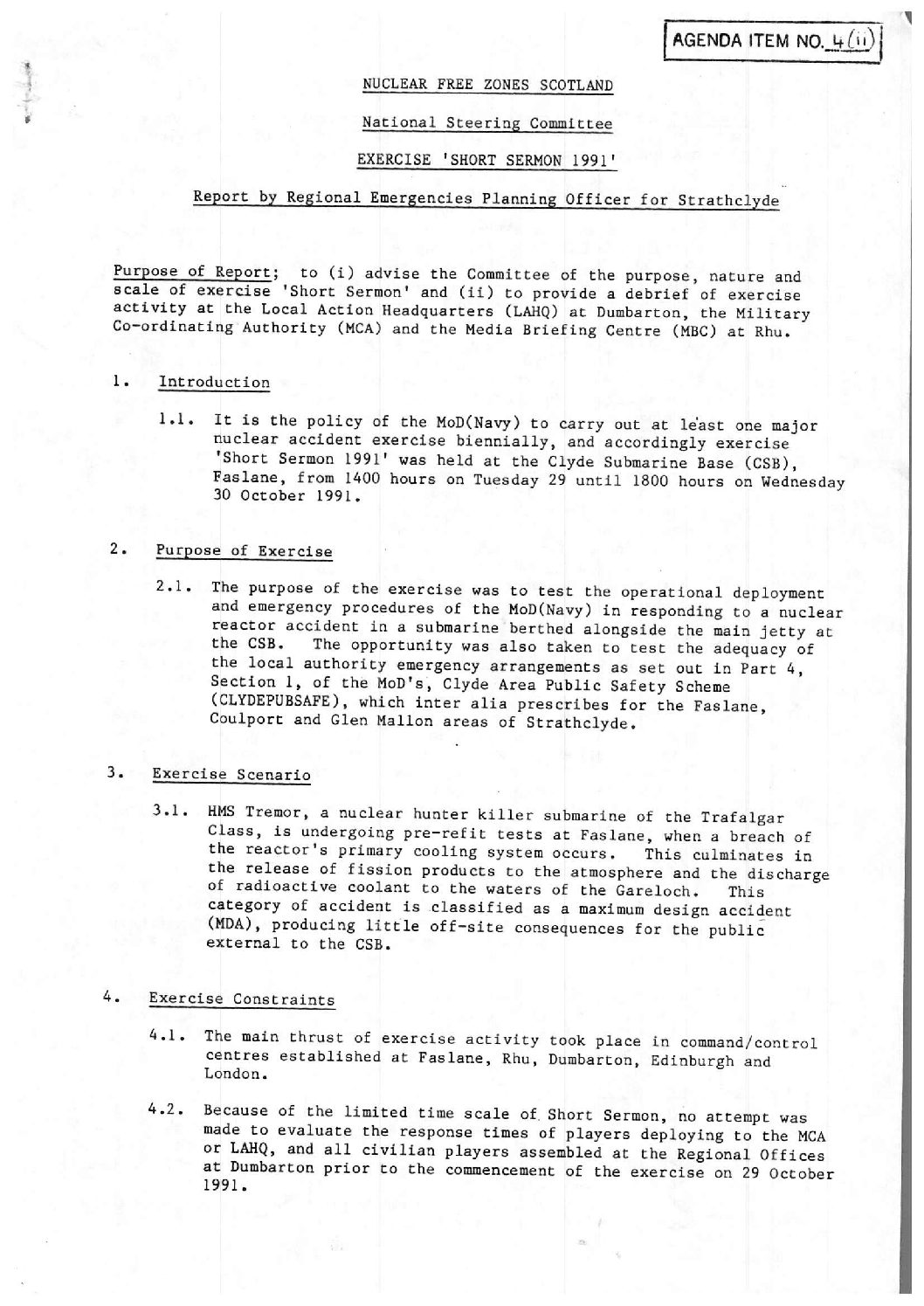 AGENDA ITEM NO. 4(ii)

NUCLEAR FREE ZONES SCOTLAND

National Steering Committee

EXERCISE 'SHORT SERMON 1991'

Report by Regional Emergencies Planning Officer for Strathclyde

Purpose of Report; to (i) advise the Committee of the purpose, nature and scale of exercise 'Short Sermon' and (ii) to provide a debrief of exercise activity at the Local Action Headquarters (LAHQ) at Dumbarton, the Military Co-ordinating Authority (MCA) and the Media Briefing Centre (MBC) at Rhu.

1. Introduction

1.1. It is the policy of the MoD(Navy) to carry out at least one major nuclear accident exercise biennially, and accordingly exercise 'Short Sermon 1991' was held at the Clyde Submarine Base (CSB), Faslane, from 1400 hours on Tuesday 29 until 1800 hours on Wednesday 30 October 1991.

2. Purpose of Exercise

2.1. The purpose of the exercise was to test the operational deployment and emergency procedures of the MoD(Navy) in responding to a nuclear reactor accident in a submarine berthed alongside the main jetty at the CSB. The opportunity was also taken to test the adequacy of the local authority emergency arrangements as set out in Part 4, Section 1, of the MoD's, Clyde Area Public Safety Scheme (CLYDEPUBSAFE), which inter alia prescribes for the Faslane, Coulport and Glen Mallon areas of Strathclyde.

3. Exercise Scenario

3.1. HMS Tremor, a nuclear hunter killer submarine of the Trafalgar Class, is undergoing pre-refit tests at Faslane, when a breach of the reactor's primary cooling system occurs. This culminates in the release of fission products to the atmosphere and the discharge of radioactive coolant to the waters of the Gareloch. This category of accident is classified as a maximum design accident (MDA), producing little off-site consequences for the public external to the CSB.

4. Exercise Constraints

4.1. The main thrust of exercise activity took place in command/control centres established at Faslane, Rhu, Dumbarton, Edinburgh and London.

4.2. Because of the limited time scale of Short Sermon, no attempt was made to evaluate the response times of players deploying to the MCA or LAHQ, and all civilian players assembled at the Regional Offices at Dumbarton prior to the commencement of the exercise on 29 October 1991.